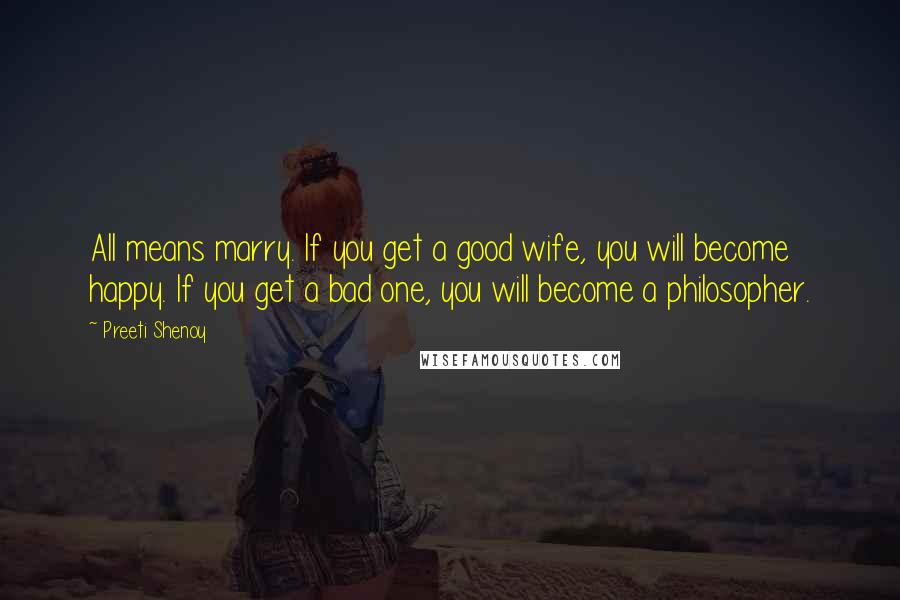 All means marry. If you get a good wife, you will become happy. If you get a bad one, you will become a philosopher.

~ Preeti Shenoy

WISEFAMOUSQUOTES.COM